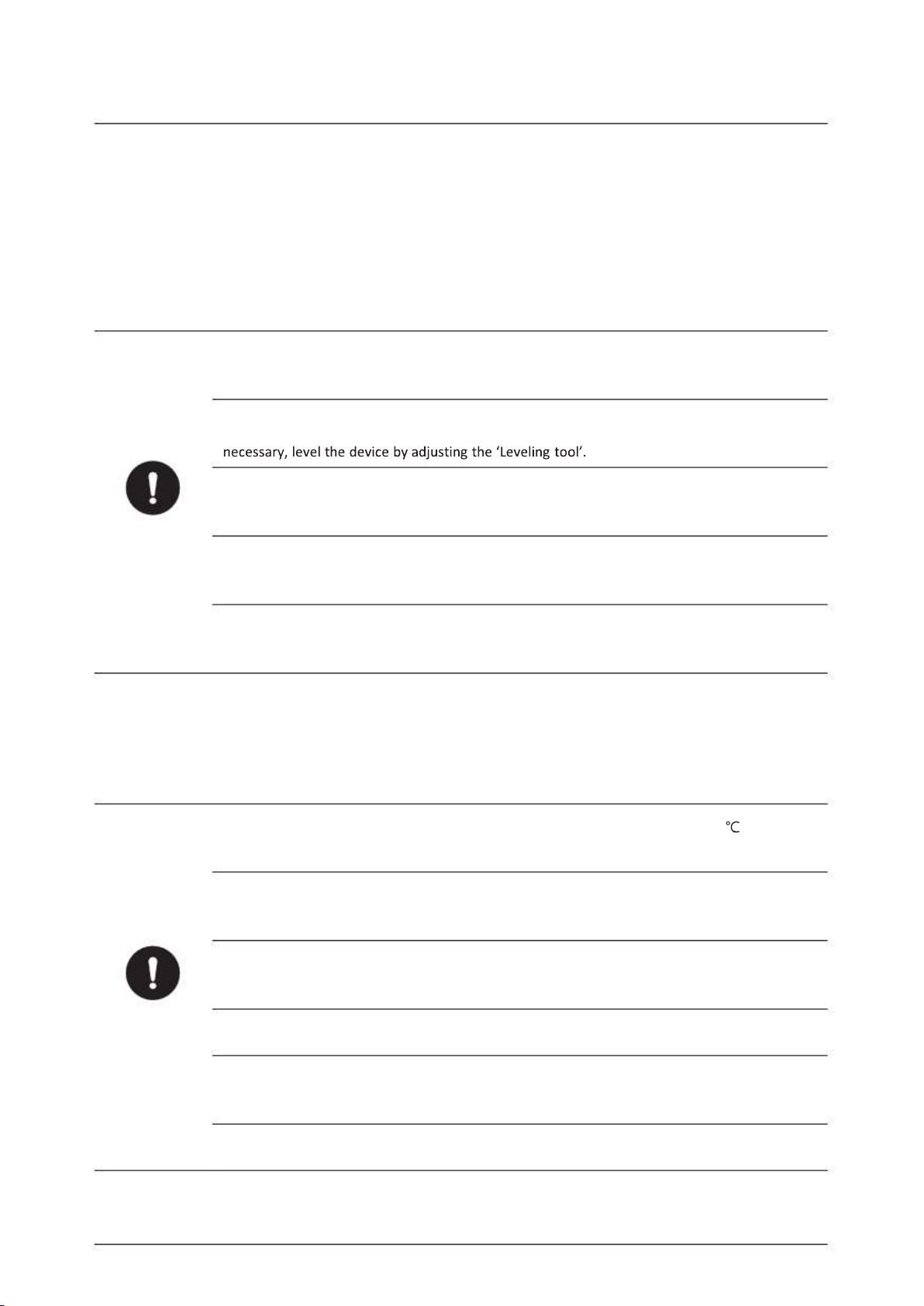 necessary, level the device by adjusting the 'Leveling tool'.

℃